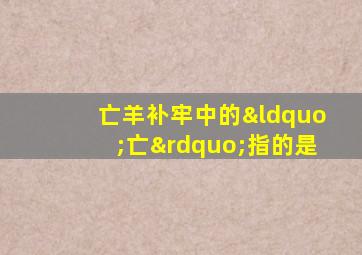 亡羊补牢中的&ldquo;亡&rdquo;指的是